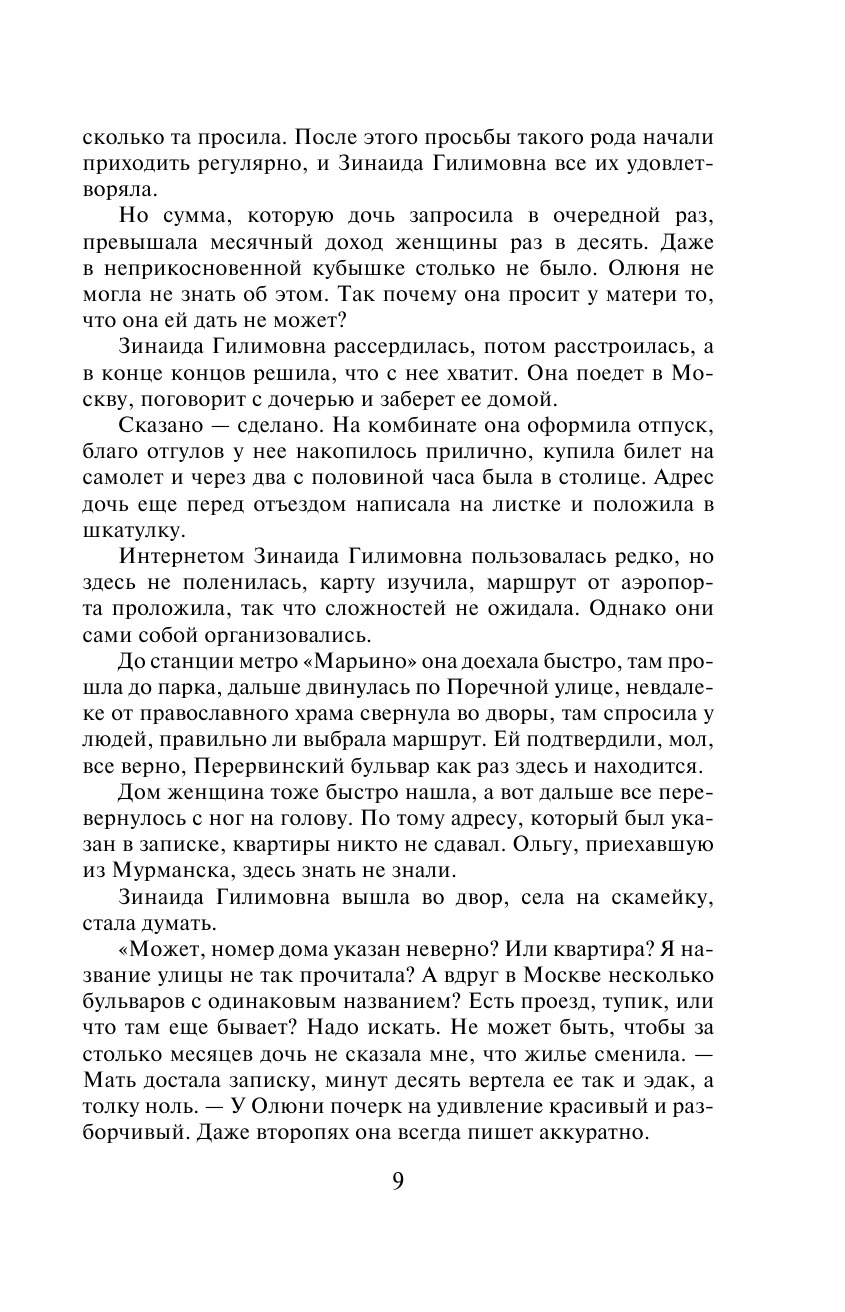 сколько та просила. После этого просьбы такого рода начали приходить регулярно, и Зинаида Гилимовна все их удовлетворяла.

Но сумма, которую дочь запросила в очередной раз, превышала месячный доход женщины раз в десять. Даже в неприкосновенной кубышке столько не было. Олюня не могла не знать об этом. Так почему она просит у матери то, что она ей дать не может?

Зинаида Гилимовна рассердилась, потом расстроилась, а в конце концов решила, что с нее хватит. Она поедет в Москву, поговорит с дочерью и заберет ее домой.

Сказано — сделано. На комбинате она оформила отпуск, благо отгулов у нее накопилось прилично, купила билет на самолет и через два с половиной часа была в столице. Адрес дочь еще перед отъездом написала на листке и положила в шкатулку.

Интернетом Зинаида Гилимовна пользовалась редко, но здесь не поленилась, карту изучила, маршрут от аэропорта проложила, так что сложностей не ожидала. Однако они сами собой организовались.

До станции метро «Марьино» она доехала быстро, там прошла до парка, дальше двинулась по Поречной улице, невдалеке от православного храма свернула во дворы, там спросила у людей, правильно ли выбрала маршрут. Ей подтвердили, мол, все верно, Перервинский бульвар как раз здесь и находится.

Дом женщина тоже быстро нашла, а вот дальше все перевернулось с ног на голову. По тому адресу, который был указан в записке, квартиры никто не сдавал. Ольгу, приехавшую из Мурманска, здесь знать не знали.

Зинаида Гилимовна вышла во двор, села на скамейку, стала думать.

«Может, номер дома указан неверно? Или квартира? Я название улицы не так прочитала? А вдруг в Москве несколько бульваров с одинаковым названием? Есть проезд, тупик, или что там еще бывает? Надо искать. Не может быть, чтобы за столько месяцев дочь не сказала мне, что жилье сменила. — Мать достала записку, минут десять вертела ее так и эдак, а толку ноль. — У Олюни почерк на удивление красивый и разборчивый. Даже второпях она всегда пишет аккуратно.

9